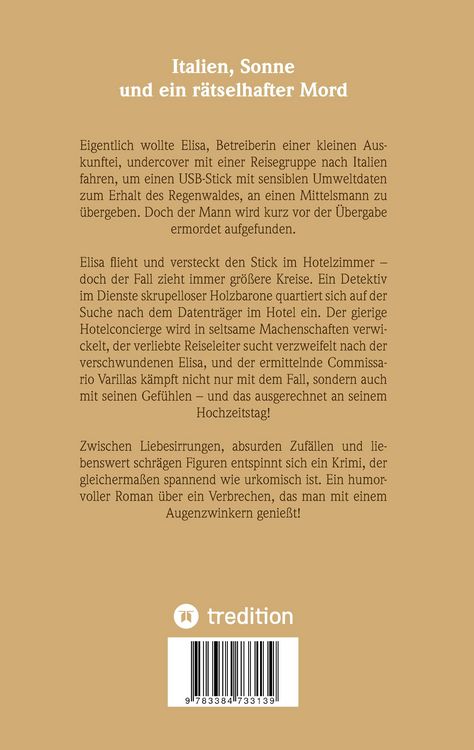 Italien, Sonne
und ein rätselhafter Mord

Eigentlich wollte Elisa, Betreiberin einer kleinen Auskunftei, undercover mit einer Reisegruppe nach Italien fahren, um einen USB-Stick mit sensiblen Umweltdaten zum Erhalt des Regenwaldes, an einen Mittelsmann zu übergeben. Doch der Mann wird kurz vor der Übergabe ermordet aufgefunden.

Elisa flieht und versteckt den Stick im Hotelzimmer – doch der Fall zieht immer größere Kreise. Ein Detektiv im Dienste skrupelloser Holzbarone quartiert sich auf der Suche nach dem Datenträger im Hotel ein. Der gierige Hotelconcierge wird in seltsame Machenschaften verwickelt, der verliebte Reiseleiter sucht verzweifelt nach der verschwundenen Elisa, und der ermittelnde Commissario Varillas kämpft nicht nur mit dem Fall, sondern auch mit seinen Gefühlen – und das ausgerechnet an seinem Hochzeitstag!

Zwischen Liebesirrungen, absurden Zufällen und liebenswert schrägen Figuren entspinnt sich ein Krimi, der gleichermaßen spannend wie urkomisch ist. Ein humorvoller Roman über ein Verbrechen, das man mit einem Augenzwinkern genießt!

tredition

9 783384 733139